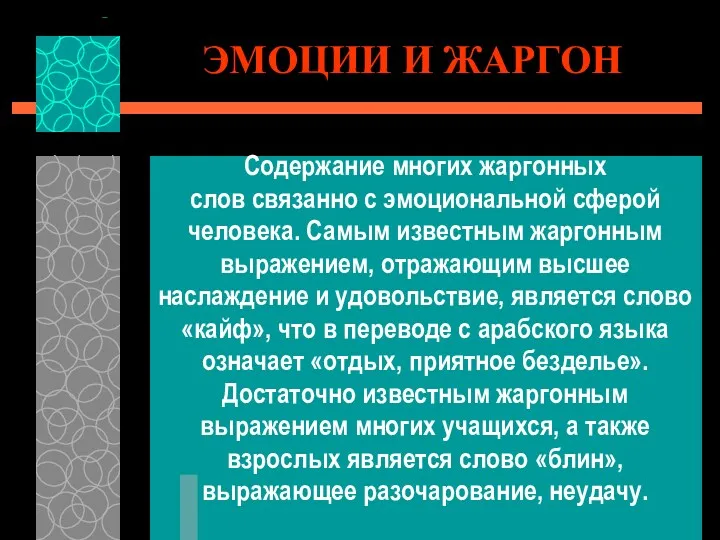 ЭМОЦИИ И ЖАРГОН

Содержание многих жаргонных слов связанно с эмоциональной сферой человека. Самым известным жаргонным выражением, отражающим высшее наслаждение и удовольствие, является слово «кайф», что в переводе с арабского языка означает «отдых, приятное безделье». Достаточно известным жаргонным выражением многих учащихся, а также взрослых является слово «блин», выражающее разочарование, неудачу.